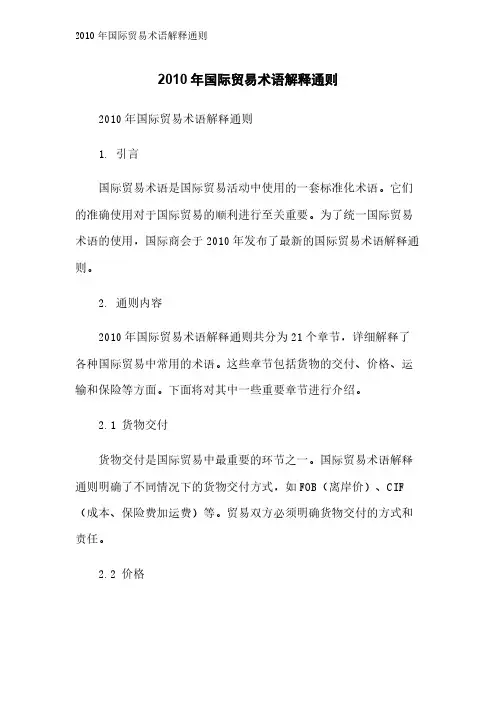 2010 年国际贸易术语解释通则

2010 年国际贸易术语解释通则

2010 年国际贸易术语解释通则

1. 引言

国际贸易术语是国际贸易活动中使用的一套标准化术语。它们的准确使用对于国际贸易的顺利进行至关重要。为了统一国际贸易术语的使用，国际商会于 2010 年发布了最新的国际贸易术语解释通则。

2. 通则内容

2010 年国际贸易术语解释通则共分为 21 个章节，详细解释了各种国际贸易中常用的术语。这些章节包括货物的交付、价格、运输和保险等方面。下面将对其中一些重要章节进行介绍。

2.1 货物交付

货物交付是国际贸易中最重要的环节之一。国际贸易术语解释通则明确了不同情况下的货物交付方式，如 FOB（离岸价）、CIF（成本、保险费加运费）等。贸易双方必须明确货物交付的方式和责任。

2.2 价格